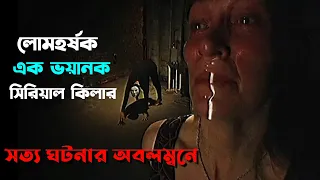 লোমহর্ষক
এক ভয়ানক
সিরিয়াল কিলার
সত্য ঘটনার অবলম্বনে